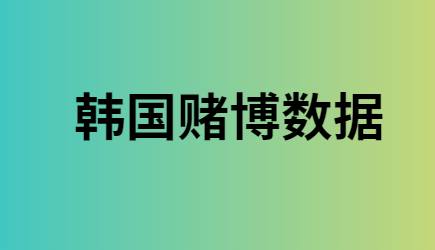 韩国赌博数据